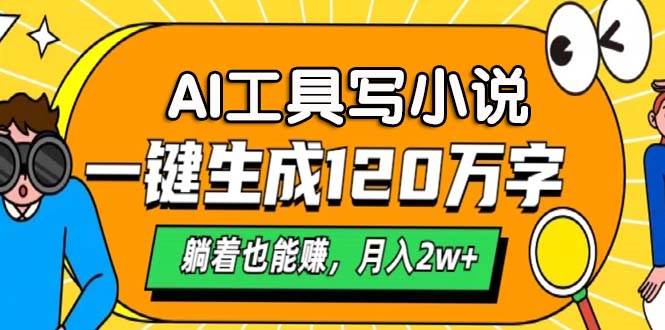 AI工具写小说
一键生成120万字
躺着也能赚，月入2w+